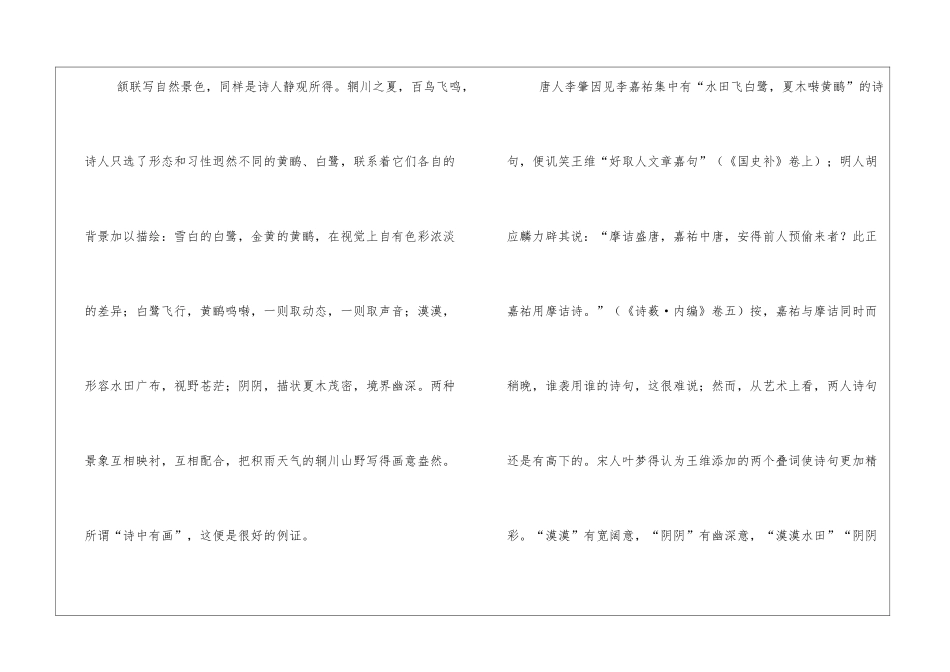 颔联写自然景色，同样是诗人静观所得。辋川之夏，百鸟飞鸣，诗人只选了形态和习性迥然不同的黄鹂、白鹭，联系着它们各自的背景加以描绘：雪白的白鹭，金黄的黄鹂，在视觉上自有色彩浓淡的差异；白鹭飞行，黄鹂鸣啭，一则取动态，一则取声音；漠漠，形容水田广布，视野苍茫；阴阴，描状夏木茂密，境界幽深。两种景象互相映衬，互相配合，把积雨天气的辋川山野写得画意盎然。所谓“诗中有画”，这便是很好的例证。

唐人李肇因见李嘉祐集中有“水田飞白鹭，夏木啭黄鹂”的诗句，便讥笑王维“好取人文章嘉句”（《国史补》卷上）；明人胡应麟力辟其说：“摩诘盛唐，嘉祐中唐，安得前人预偷来者？此正嘉祐用摩诘诗。”（《诗薮·内编》卷五）按，嘉祐与摩诘同时而稍晚，谁袭用谁的诗句，这很难说；然而，从艺术上看，两人诗句还是有高下的。宋人叶梦得认为王维添加的两个叠词使诗句更加精彩。“漠漠”有宽阔意，“阴阴”有幽深意，“漠漠水田”“阴阴